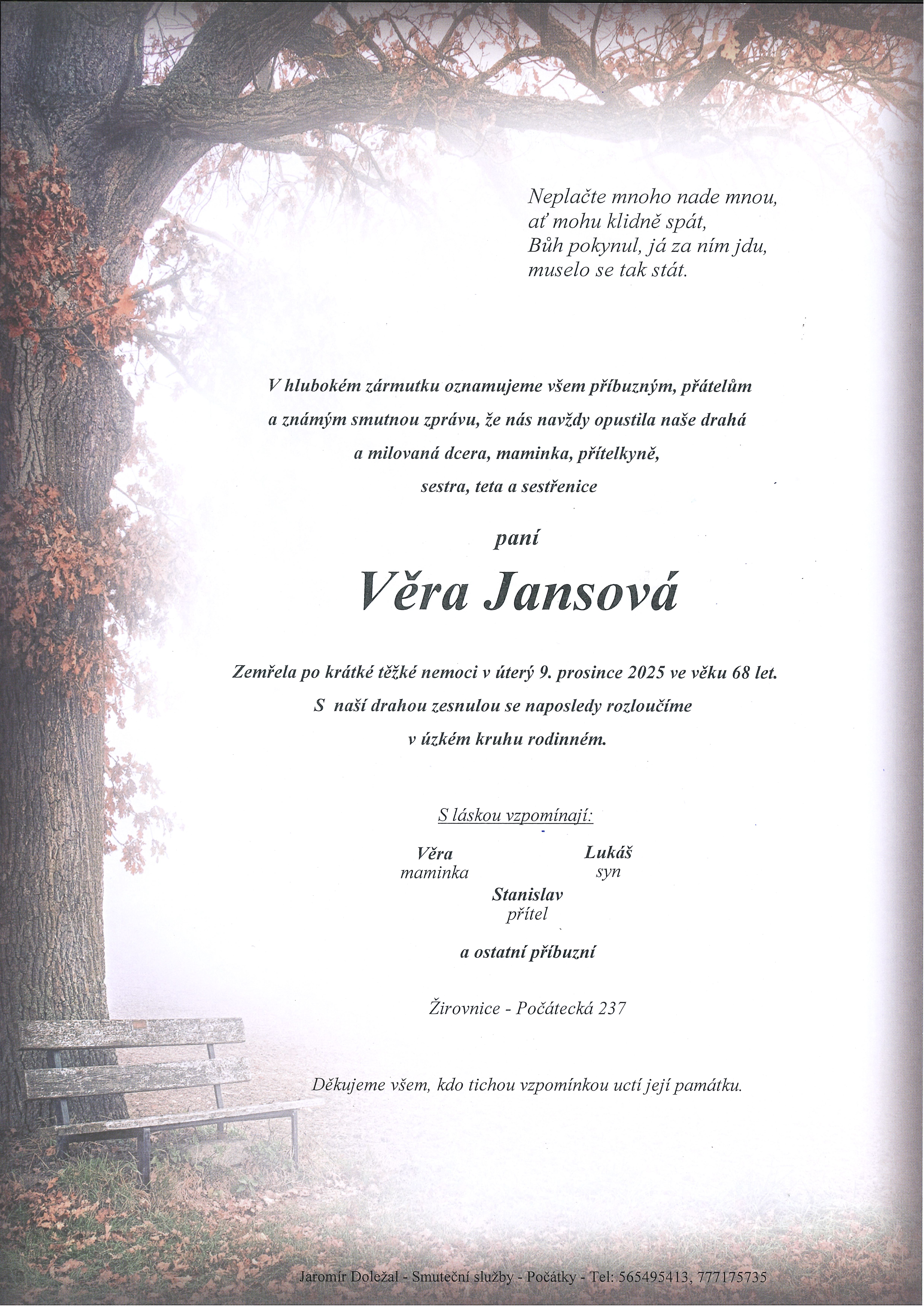 Neplačte mnoho nade mnou,
ať mohu klidně spát,
Bůh pokynul, já za ním jdu,
muselo se tak stát.

V hlubokém zármutku oznamujeme všem příbuzným, přátelům a známým smutnou zprávu, že nás navždy opustila naše drahá a milovaná dcera, maminka, přítelkyně, sestra, teta a sestřenice

paní

Věra Jansová

Zemřela po krátké těžké nemoci v úterý 9. prosince 2025 ve věku 68 let.
S naší drahou zesnulou se naposledy rozloučíme v úzkém kruhu rodinném.

S láskou vzpomínají:

Věra
maminka

Lukáš
syn

Stanislav
přítel

a ostatní příbuzní

Žirovnice - Počátecká 237

Děkujeme všem, kdo tichou vzpomínkou uctí její památku.

Jaromír Doležal - Smuteční služby - Počátky - Tel: 565495413, 777175735